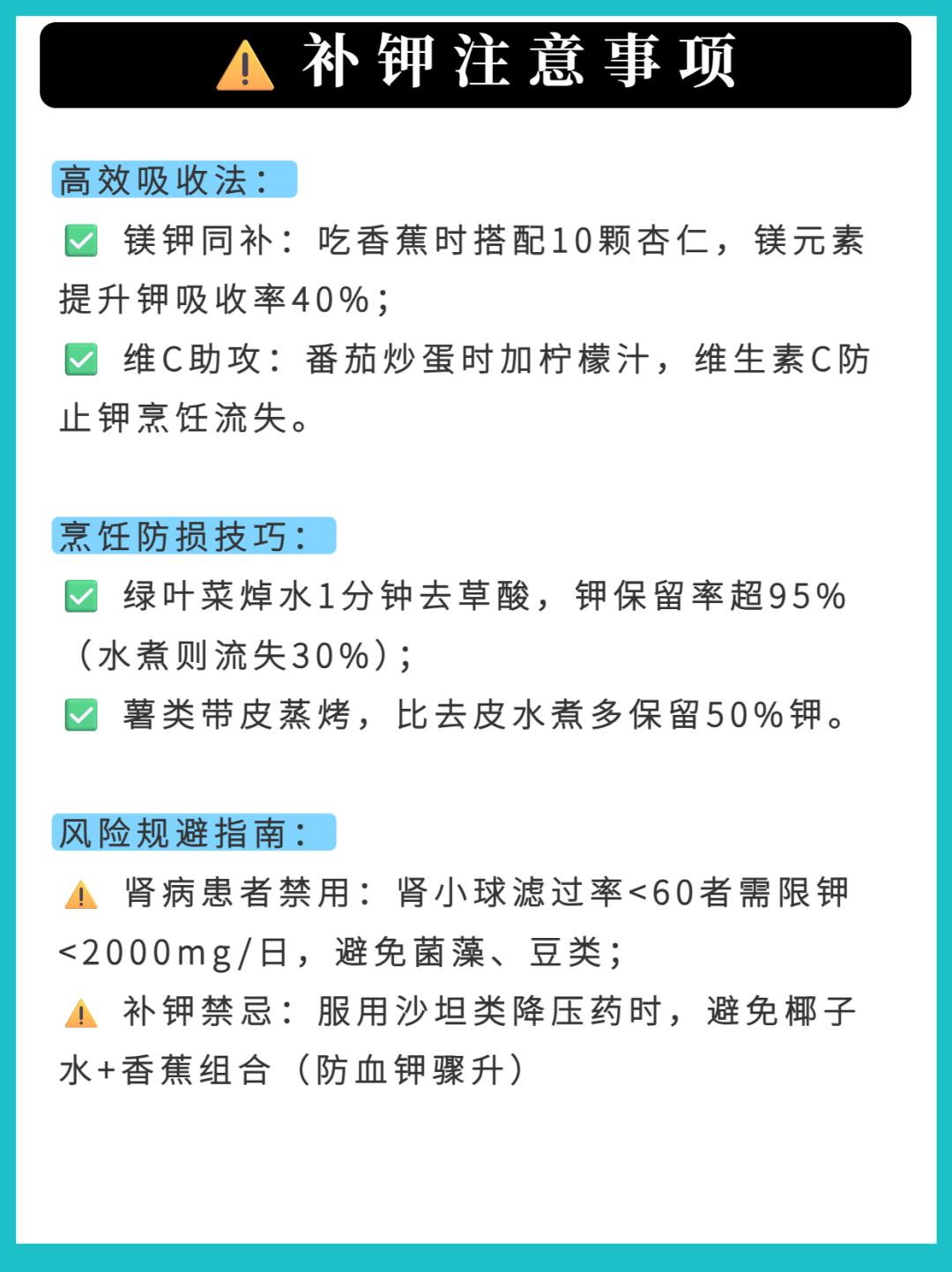 ⚠️ 补钾注意事项

高效吸收法：

✅ 镁钾同补：吃香蕉时搭配10颗杏仁，镁元素提升钾吸收率40%；

✅ 维C助攻：番茄炒蛋时加柠檬汁，维生素C防止钾烹饪流失。

烹饪防损技巧：

✅ 绿叶菜焯水1分钟去草酸，钾保留率超95%（水煮则流失30%）；

✅ 薯类带皮蒸烤，比去皮水煮多保留50%钾。

风险规避指南：

⚠️ 肾病患者禁用：肾小球滤过率<60者需限钾<2000mg/日，避免菌藻、豆类；

⚠️ 补钾禁忌：服用沙坦类降压药时，避免椰子水+香蕉组合（防血钾骤升）